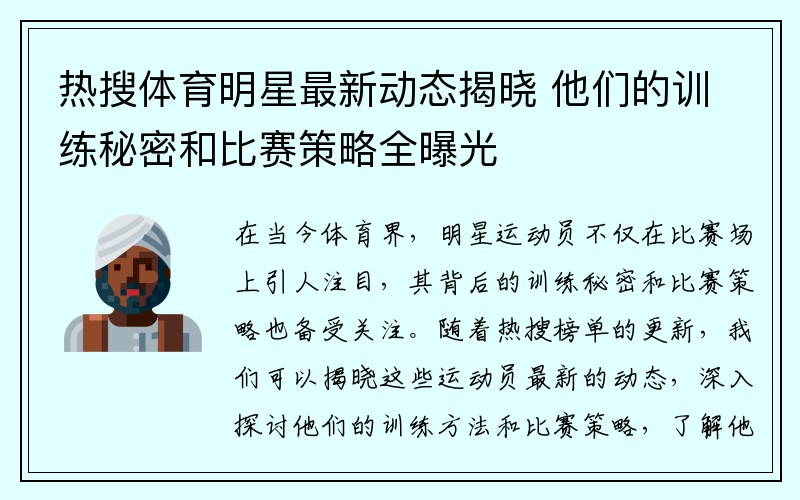 热搜体育明星最新动态揭晓 他们的训练秘密和比赛策略全曝光

在当今体育界，明星运动员不仅在比赛场上引人注目，其背后的训练秘密和比赛策略也备受关注。随着热搜榜单的更新，我们可以揭晓这些运动员最新的动态，深入探讨他们的训练方法和比赛策略，了解他